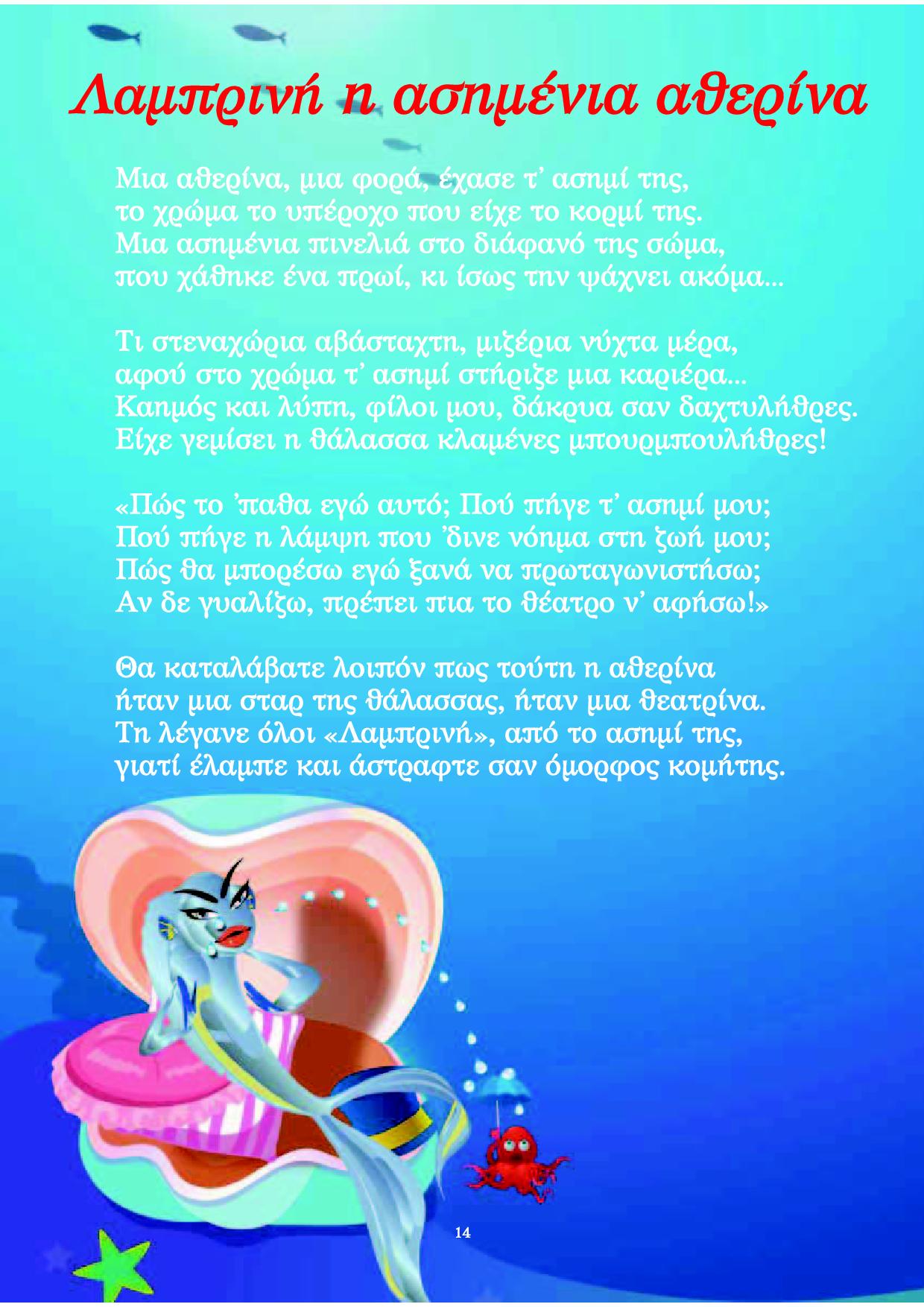 Λαμπρινή η ασημένια αθερίνα

Μια αθερίνα, μια φορά, έχασε τ' ασημί της,
το χρώμα το υπέροχο που είχε το κορμί της.
Μια ασημένια πινελιά στο διάφανό της σώμα,
που χάθηκε ένα πρωί, κι ίσως την ψάχνει ακόμα...

Τι στεναχώρια αβάσταχτη, μιζέρια νύχτα μέρα,
αφού στο χρώμα τ' ασημί στήριζε μια καριέρα...
Καημός και λύπη, φίλοι μου, δάκρυα σαν δαχτυλήθρες.
Είχε γεμίσει η θάλασσα κλαμένες μπουρμπουλήθρες!

«Πώς το 'παθα εγώ αυτό; Πού πήγε τ' ασημί μου;
Πού πήγε η λάμψη που 'δινε νόημα στη ζωή μου;
Πώς θα μπορέσω εγώ ξανά να πρωταγωνιστήσω;
Αν δε γυαλίζω, πρέπει πια το θέατρο ν' αφήσω!»

Θα καταλάβατε λοιπόν πως τούτη η αθερίνα
ήταν μια σταρ της θάλασσας, ήταν μια θεατρίνα.
Τη λέγανε όλοι «Λαμπρινή», από το ασημί της,
γιατί έλαμπε και άστραφτε σαν όμορφος κομήτης.

14